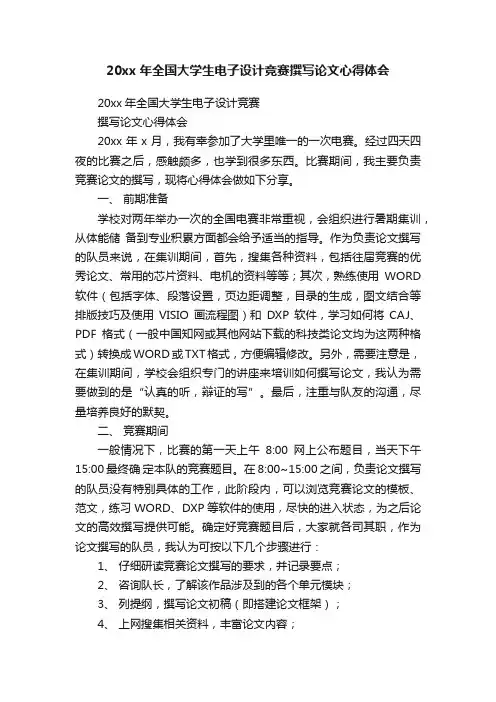 20xx 年全国大学生电子设计竞赛撰写论文心得体会

20xx 年全国大学生电子设计竞赛

撰写论文心得体会

20xx 年 x 月，我有幸参加了大学里唯一的一次电赛。经过四天四夜的比赛之后，感触颇多，也学到很多东西。比赛期间，我主要负责竞赛论文的撰写，现将心得体会做如下分享。

一、 前期准备

学校对两年举办一次的全国电赛非常重视，会组织进行暑期集训，从体能储 备到专业积累方面都会给予适当的指导。作为负责论文撰写的队员来说，在集训期间，首先，搜集各种资料，包括往届竞赛的优秀论文、常用的芯片资料、电机的资料等等；其次，熟练使用 WORD 软件（包括字体、段落设置，页边距调整，目录的生成，图文结合等排版技巧及使用 VISIO 画流程图）和 DXP 软件，学习如何将 CAJ、PDF 格式（一般中国知网或其他网站下载的科技类论文均为这两种格式）转换成 WORD 或 TXT 格式，方便编辑修改。另外，需要注意是，在集训期间，学校会组织专门的讲座来培训如何撰写论文，我认为需要做到的是“认真的听，辩证的写”。最后，注重与队友的沟通，尽量培养良好的默契。

二、 竞赛期间

一般情况下，比赛的第一天上午 8:00 网上公布题目，当天下午 15:00 最终确 定本队的竞赛题目。在 8:00~15:00 之间，负责论文撰写的队员没有特别具体的工作，此阶段内，可以浏览竞赛论文的模板、范文，练习 WORD、DXP 等软件的使用，尽快的进入状态，为之后论文的高效撰写提供可能。确定好竞赛题目后，大家就各司其职，作为论文撰写的队员，我认为可按以下几个步骤进行：

1、 仔细研读竞赛论文撰写的要求，并记录要点；

2、 咨询队长，了解该作品涉及到的各个单元模块；

3、 列提纲，撰写论文初稿（即搭建论文框架）；

4、 上网搜集相关资料，丰富论文内容；